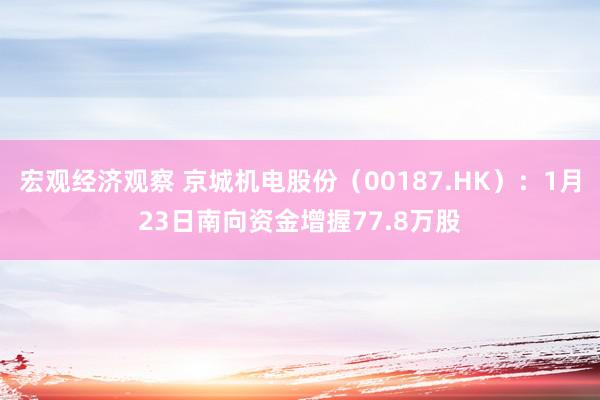 宏观经济观察 京城机电股份（00187.HK）：1月23日南向资金增握77.8万股